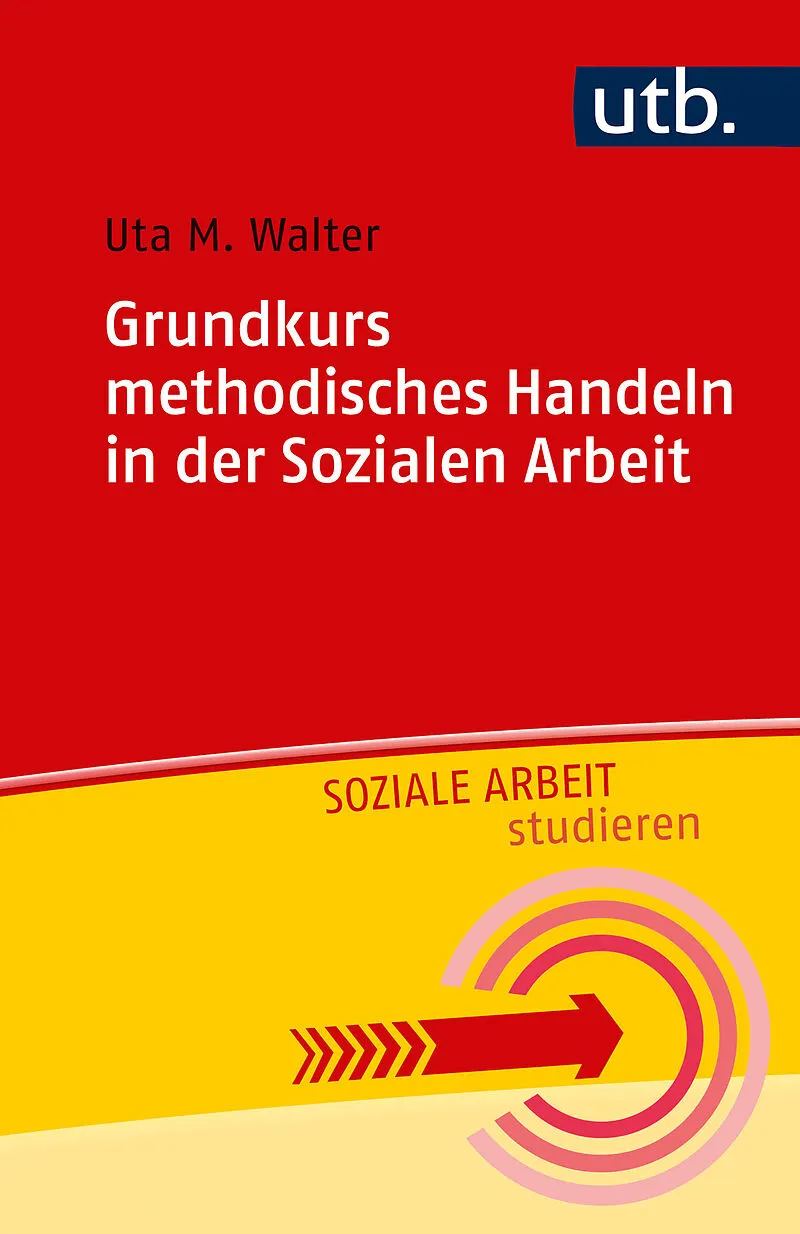 utb.

Uta M. Walter

Grundkurs methodisches Handeln in der Sozialen Arbeit

SOZIALE ARBEIT
studieren